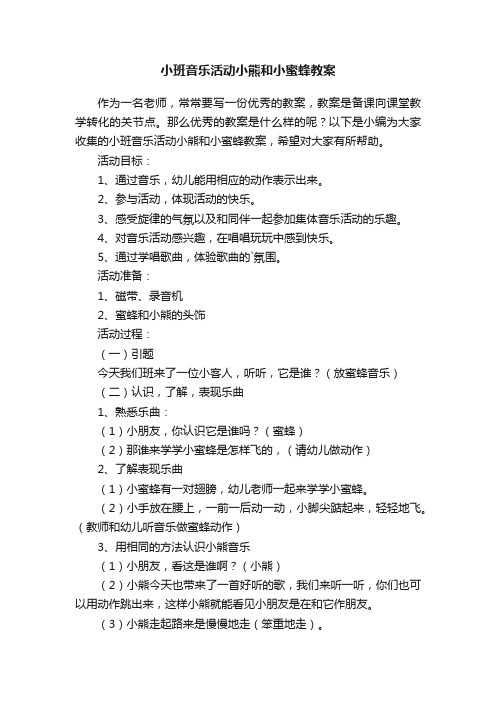 小班音乐活动小熊和小蜜蜂教案

作为一名老师，常常要写一份优秀的教案，教案是备课向课堂教学转化的关节点。那么优秀的教案是什么样的呢？以下是小编为大家收集的小班音乐活动小熊和小蜜蜂教案，希望对大家有所帮助。

活动目标：

1、通过音乐，幼儿能用相应的动作表示出来。

2、参与活动，体现活动的快乐。

3、感受旋律的气氛以及和同伴一起参加集体音乐活动的乐趣。

4、对音乐活动感兴趣，在唱唱玩玩中感到快乐。

5、通过学唱歌曲，体验歌曲的`氛围。

活动准备：

1、磁带、录音机

2、蜜蜂和小熊的头饰

活动过程：

（一）引题

今天我们班来了一位小客人，听听，它是谁？（放蜜蜂音乐）

（二）认识，了解，表现乐曲

1、熟悉乐曲：

（1）小朋友，你认识它是谁吗？（蜜蜂）

（2）那谁来学学小蜜蜂是怎样飞的，（请幼儿做动作）

2、了解表现乐曲

（1）小蜜蜂有一对翅膀，幼儿老师一起来学学小蜜蜂。

（2）小手放在腰上，一前一后动一动，小脚尖踮起来，轻轻地飞。（教师和幼儿听音乐做蜜蜂动作）

3、用相同的方法认识小熊音乐

（1）小朋友，看这是谁啊？（小熊）

（2）小熊今天也带来了一首好听的歌，我们来听一听，你们也可以用动作跳出来，这样小熊就能看见小朋友是在和它作朋友。

（3）小熊走起路来是慢慢地走（笨重地走）。